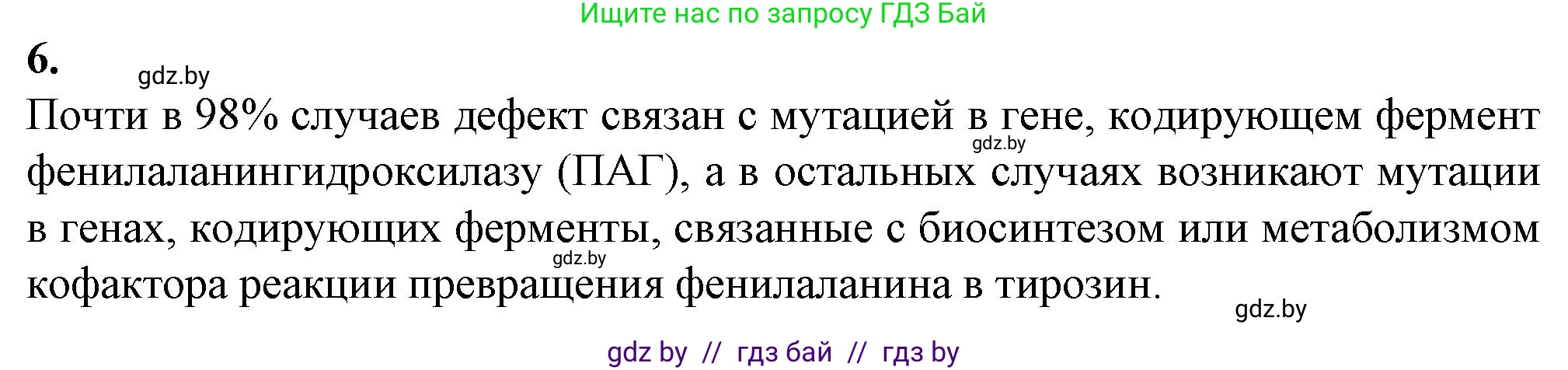 Ищите нас по запросу ГДЗ Бай

6.

gdz.by

Почти в 98% случаев дефект связан с мутацией в гене, кодирующем фермент фенилаланингидроксилазу (ПАГ), а в остальных случаях возникают мутации в генах, кодирующих ферменты, связанные с биосинтезом или метаболизмом кофактора реакции превращения фенилаланина в тирозин.

gdz.by

gdz.by

gdz.by

gdz by // гдз бай // гдз by